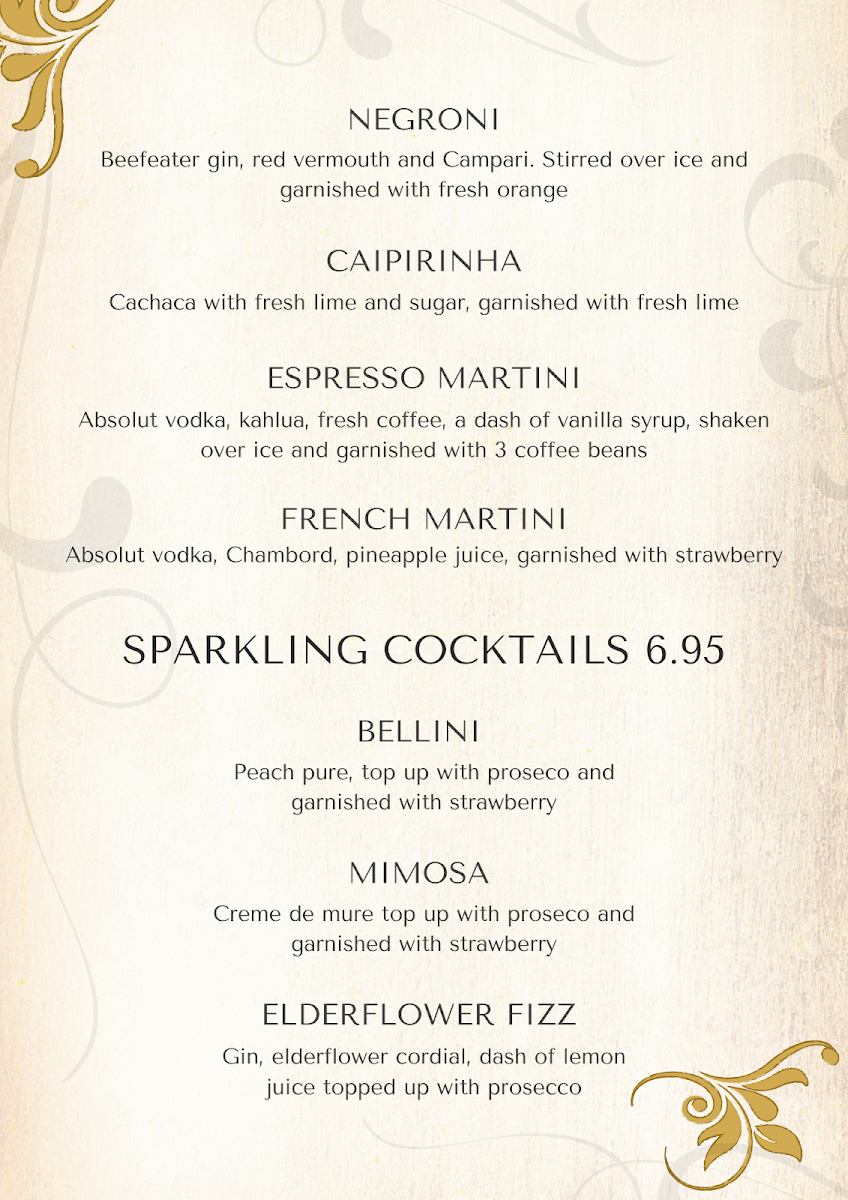 NEGRONI

Beefeater gin, red vermouth and Campari. Stirred over ice and garnished with fresh orange

CAIPIRINHA

Cachaca with fresh lime and sugar, garnished with fresh lime

ESPRESSO MARTINI

Absolut vodka, kahlua, fresh coffee, a dash of vanilla syrup, shaken over ice and garnished with 3 coffee beans

FRENCH MARTINI

Absolut vodka, Chambord, pineapple juice, garnished with strawberry

SPARKLING COCKTAILS 6.95

BELLINI

Peach pure, top up with proseco and garnished with strawberry

MIMOSA

Creme de mure top up with proseco and garnished with strawberry

ELDERFLOWER FIZZ

Gin, elderflower cordial, dash of lemon juice topped up with prosecco